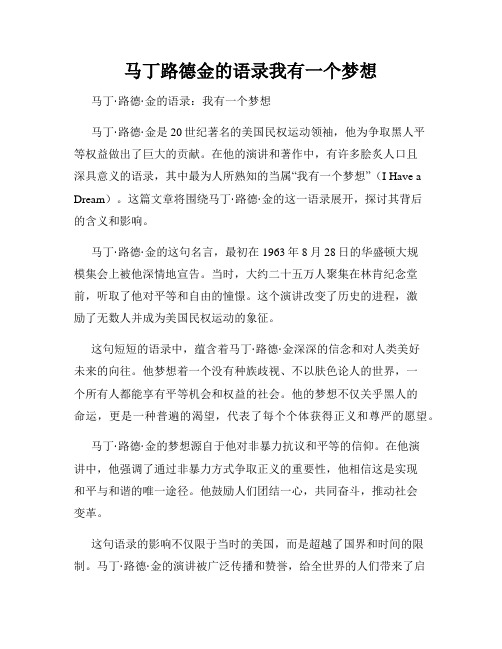 马丁路德金的语录我有一个梦想

马丁·路德·金的语录：我有一个梦想

马丁·路德·金是20世纪著名的美国民权运动领袖，他为争取黑人平等权益做出了巨大的贡献。在他的演讲和著作中，有许多脍炙人口且深具意义的语录，其中最为人所熟知的当属“我有一个梦想”（I Have a Dream）。这篇文章将围绕马丁·路德·金的这一语录展开，探讨其背后的含义和影响。

马丁·路德·金的这句名言，最初在1963年8月28日的华盛顿大规模集会上被他深情地宣告。当时，大约二十五万人聚集在林肯纪念堂前，听取了他对平等和自由的憧憬。这个演讲改变了历史的进程，激励了无数人并成为美国民权运动的象征。

这句短短的语录中，蕴含着马丁·路德·金深深的信念和对人类美好未来的向往。他梦想着一个没有种族歧视、不以肤色论人的世界，一个所有人都能享有平等机会和权益的社会。他的梦想不仅关乎黑人的命运，更是一种普遍的渴望，代表了每个个体获得正义和尊严的愿望。

马丁·路德·金的梦想源自于他对非暴力抗议和平等的信仰。在他演讲中，他强调了通过非暴力方式争取正义的重要性，他相信这是实现和平与和谐的唯一途径。他鼓励人们团结一心，共同奋斗，推动社会变革。

这句语录的影响不仅限于当时的美国，而是超越了国界和时间的限制。马丁·路德·金的演讲被广泛传播和赞誉，给全世界的人们带来了启